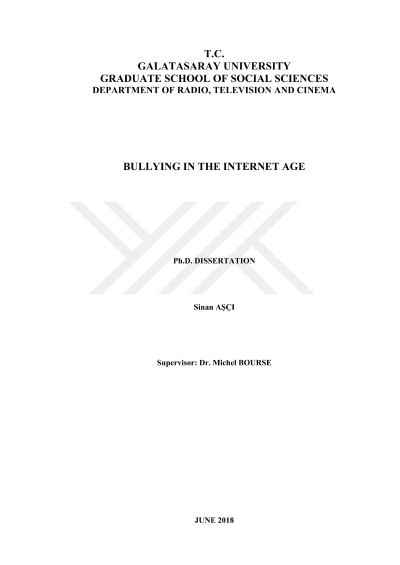 T.C.
GALATASARAY UNIVERSITY
GRADUATE SCHOOL OF SOCIAL SCIENCES
DEPARTMENT OF RADIO, TELEVISION AND CINEMA

BULLYING IN THE INTERNET AGE

Ph.D. DISSERTATION

Sinan AŞÇI

Supervisor: Dr. Michel BOURSE

JUNE 2018